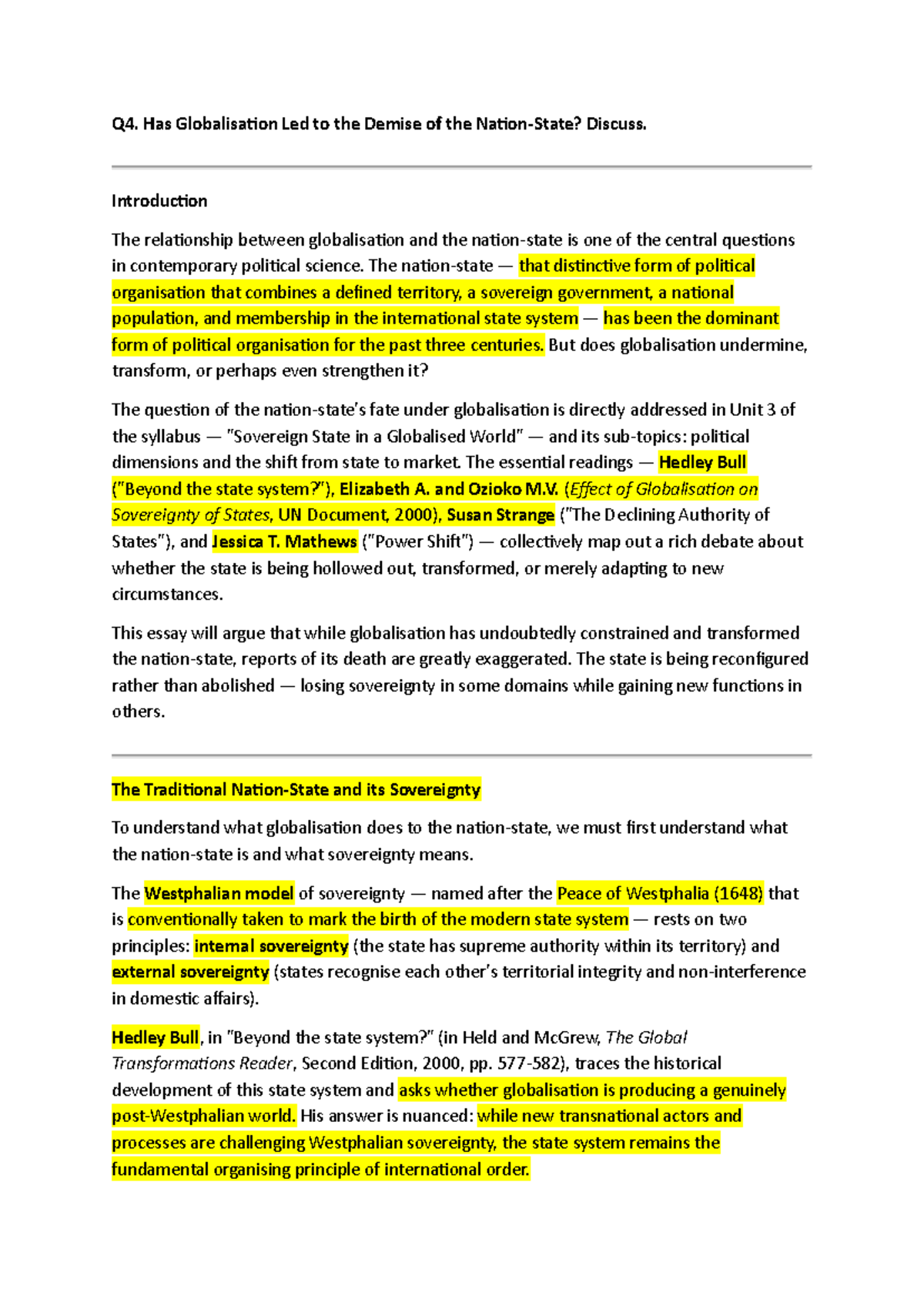 Q4. Has Globalisation Led to the Demise of the Nation-State? Discuss.

Introduction

The relationship between globalisation and the nation-state is one of the central questions in contemporary political science. The nation-state — that distinctive form of political organisation that combines a defined territory, a sovereign government, a national population, and membership in the international state system — has been the dominant form of political organisation for the past three centuries. But does globalisation undermine, transform, or perhaps even strengthen it?

The question of the nation-state's fate under globalisation is directly addressed in Unit 3 of the syllabus — "Sovereign State in a Globalised World" — and its sub-topics: political dimensions and the shift from state to market. The essential readings — Hedley Bull ("Beyond the state system?"), Elizabeth A. and Ozioko M.V. (Effect of Globalisation on Sovereignty of States, UN Document, 2000), Susan Strange ("The Declining Authority of States"), and Jessica T. Mathews ("Power Shift") — collectively map out a rich debate about whether the state is being hollowed out, transformed, or merely adapting to new circumstances.

This essay will argue that while globalisation has undoubtedly constrained and transformed the nation-state, reports of its death are greatly exaggerated. The state is being reconfigured rather than abolished — losing sovereignty in some domains while gaining new functions in others.

The Traditional Nation-State and its Sovereignty

To understand what globalisation does to the nation-state, we must first understand what the nation-state is and what sovereignty means.

The Westphalian model of sovereignty — named after the Peace of Westphalia (1648) that is conventionally taken to mark the birth of the modern state system — rests on two principles: internal sovereignty (the state has supreme authority within its territory) and external sovereignty (states recognise each other's territorial integrity and non-interference in domestic affairs).

Hedley Bull, in "Beyond the state system?" (in Held and McGrew, The Global Transformations Reader, Second Edition, 2000, pp. 577-582), traces the historical development of this state system and asks whether globalisation is producing a genuinely post-Westphalian world. His answer is nuanced: while new transnational actors and processes are challenging Westphalian sovereignty, the state system remains the fundamental organising principle of international order.